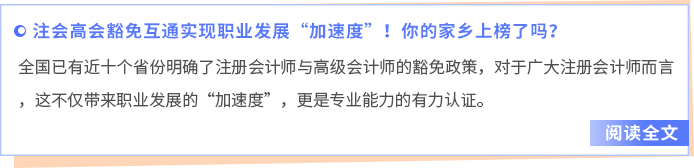 注会高会豁免互通实现职业发展“加速度”！你的家乡上榜了吗？

全国已有近十个省份明确了注册会计师与高级会计师的豁免政策，对于广大注册会计师而言，这不仅带来职业发展的“加速度”，更是专业能力的有力认证。

阅读全文